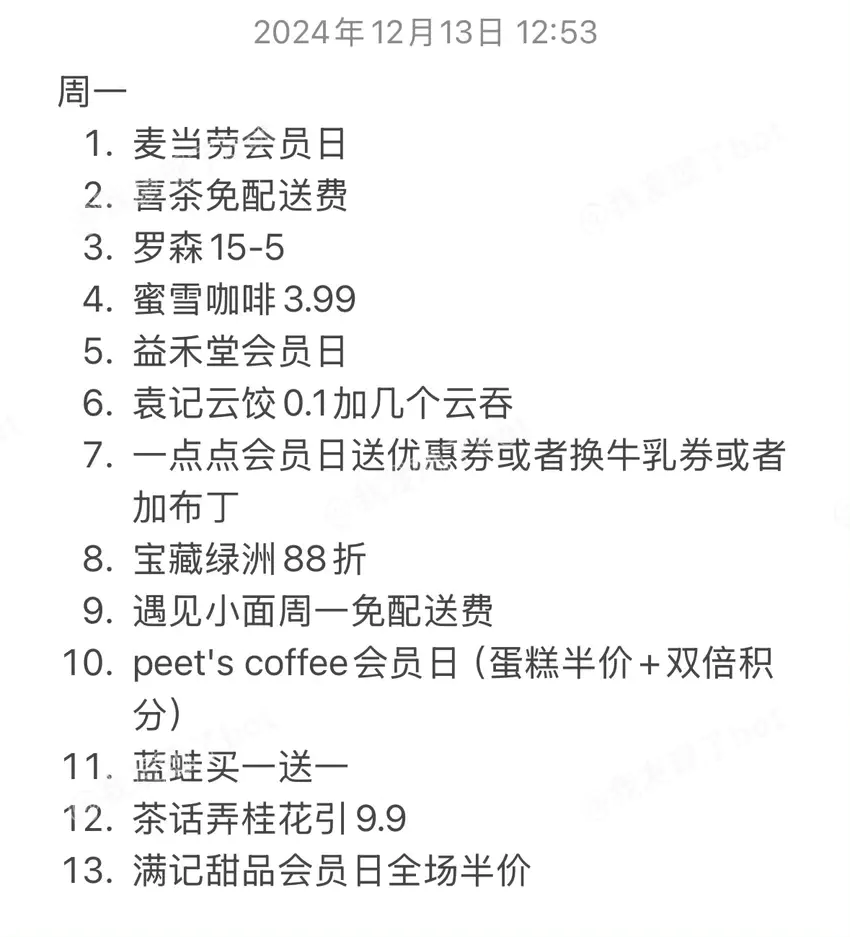 2024年12月13日 12:53

周一

1. 麦当劳会员日
2. 喜茶免配送费
3. 罗森15-5
4. 蜜雪咖啡3.99
5. 益禾堂会员日
6. 袁记云饺0.1加几个云吞
7. 一点点会员日送优惠券或者换牛乳券或者加布丁
8. 宝藏绿洲88折
9. 遇见小面周一免配送费
10. peet's coffee会员日（蛋糕半价+双倍积分）
11. 蓝蛙买一送一
12. 茶话弄桂花引9.9
13. 满记甜品会员日全场半价